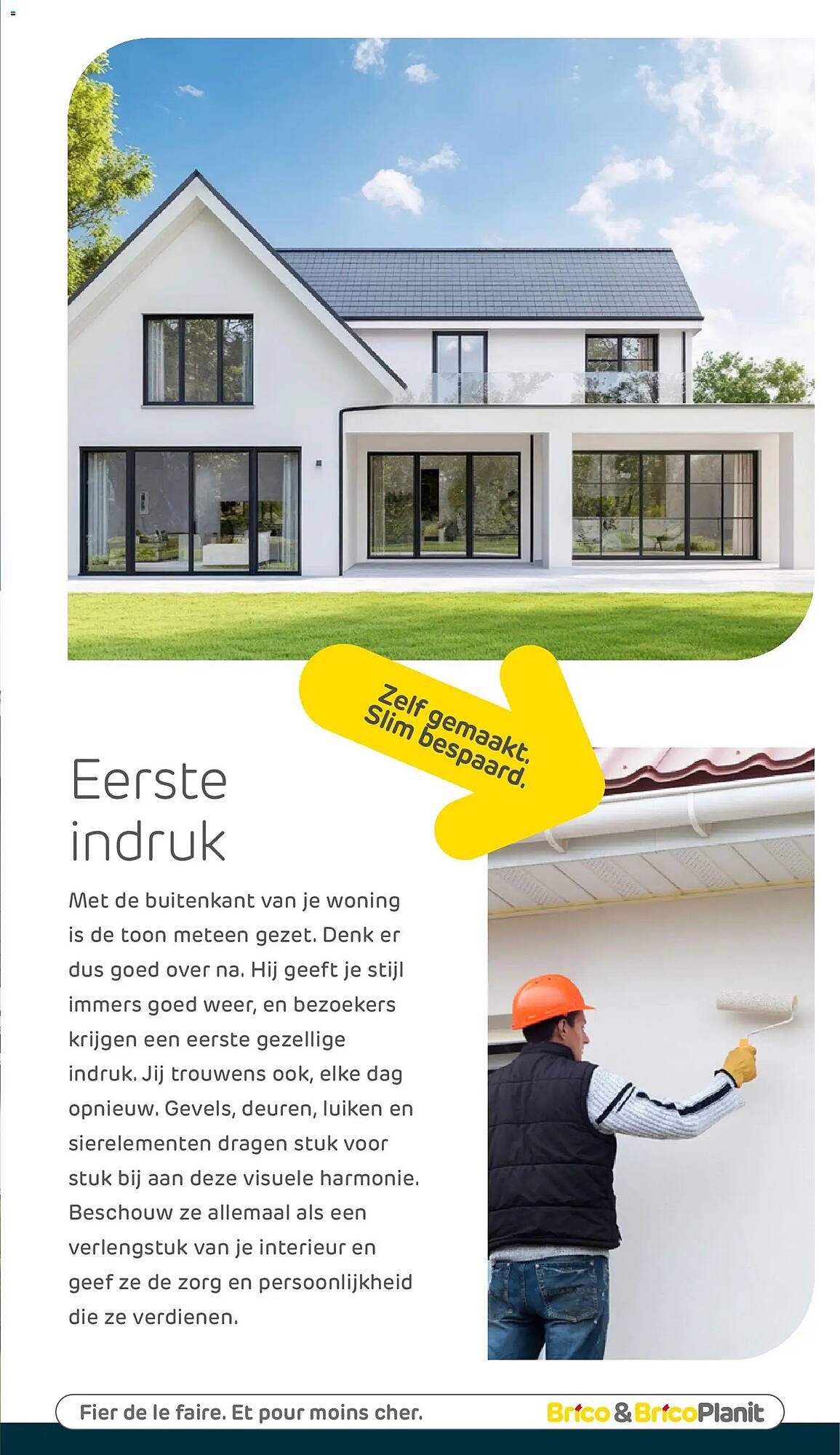 Zelf gemaakt.
Slim bespaard.

Eerste indruk

Met de buitenkant van je woning is de toon meteen gezet. Denk er dus goed over na. Hij geeft je stijl immers goed weer, en bezoekers krijgen een eerste gezellige indruk. Jij trouwens ook, elke dag opnieuw. Gevels, deuren, luiken en sierelementen dragen stuk voor stuk bij aan deze visuele harmonie. Beschouw ze allemaal als een verlengstuk van je interieur en geef ze de zorg en persoonlijkheid die ze verdienen.

Fier de le faire. Et pour moins cher.

Brico & BricoPlanit